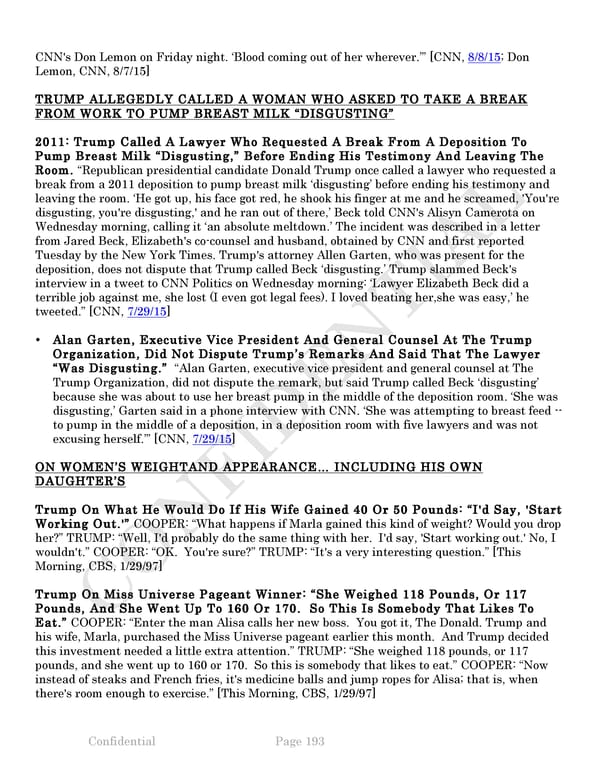 CNN's Don Lemon on Friday night. 'Blood coming out of her wherever.'" [CNN, 8/8/15; Don Lemon, CNN, 8/7/15]

TRUMP ALLEGEDLY CALLED A WOMAN WHO ASKED TO TAKE A BREAK FROM WORK TO PUMP BREAST MILK "DISGUSTING"

2011: Trump Called A Lawyer Who Requested A Break From A Deposition To Pump Breast Milk "Disgusting," Before Ending His Testimony And Leaving The Room. "Republican presidential candidate Donald Trump once called a lawyer who requested a break from a 2011 deposition to pump breast milk 'disgusting' before ending his testimony and leaving the room. 'He got up, his face got red, he shook his finger at me and he screamed, 'You're disgusting, you're disgusting,' and he ran out of there,' Beck told CNN's Alisyn Camerota on Wednesday morning, calling it 'an absolute meltdown.' The incident was described in a letter from Jared Beck, Elizabeth's co-counsel and husband, obtained by CNN and first reported Tuesday by the New York Times. Trump's attorney Allen Garten, who was present for the deposition, does not dispute that Trump called Beck 'disgusting.' Trump slammed Beck's interview in a tweet to CNN Politics on Wednesday morning: 'Lawyer Elizabeth Beck did a terrible job against me, she lost (I even got legal fees). I loved beating her,she was easy,' he tweeted." [CNN, 7/29/15]

• Alan Garten, Executive Vice President And General Counsel At The Trump Organization, Did Not Dispute Trump's Remarks And Said That The Lawyer "Was Disgusting." "Alan Garten, executive vice president and general counsel at The Trump Organization, did not dispute the remark, but said Trump called Beck 'disgusting' because she was about to use her breast pump in the middle of the deposition room. 'She was disgusting,' Garten said in a phone interview with CNN. 'She was attempting to breast feed -- to pump in the middle of a deposition, in a deposition room with five lawyers and was not excusing herself.'" [CNN, 7/29/15]

ON WOMEN'S WEIGHTAND APPEARANCE... INCLUDING HIS OWN DAUGHTER'S

Trump On What He Would Do If His Wife Gained 40 Or 50 Pounds: "I'd Say, 'Start Working Out.'" COOPER: "What happens if Marla gained this kind of weight? Would you drop her?" TRUMP: "Well, I'd probably do the same thing with her. I'd say, 'Start working out.' No, I wouldn't." COOPER: "OK. You're sure?" TRUMP: "It's a very interesting question." [This Morning, CBS, 1/29/97]

Trump On Miss Universe Pageant Winner: "She Weighed 118 Pounds, Or 117 Pounds, And She Went Up To 160 Or 170. So This Is Somebody That Likes To Eat." COOPER: "Enter the man Alisa calls her new boss. You got it, The Donald. Trump and his wife, Marla, purchased the Miss Universe pageant earlier this month. And Trump decided this investment needed a little extra attention." TRUMP: "She weighed 118 pounds, or 117 pounds, and she went up to 160 or 170. So this is somebody that likes to eat." COOPER: "Now instead of steaks and French fries, it's medicine balls and jump ropes for Alisa; that is, when there's room enough to exercise." [This Morning, CBS, 1/29/97]

CONFIDENTIAL

Confidential Page 193